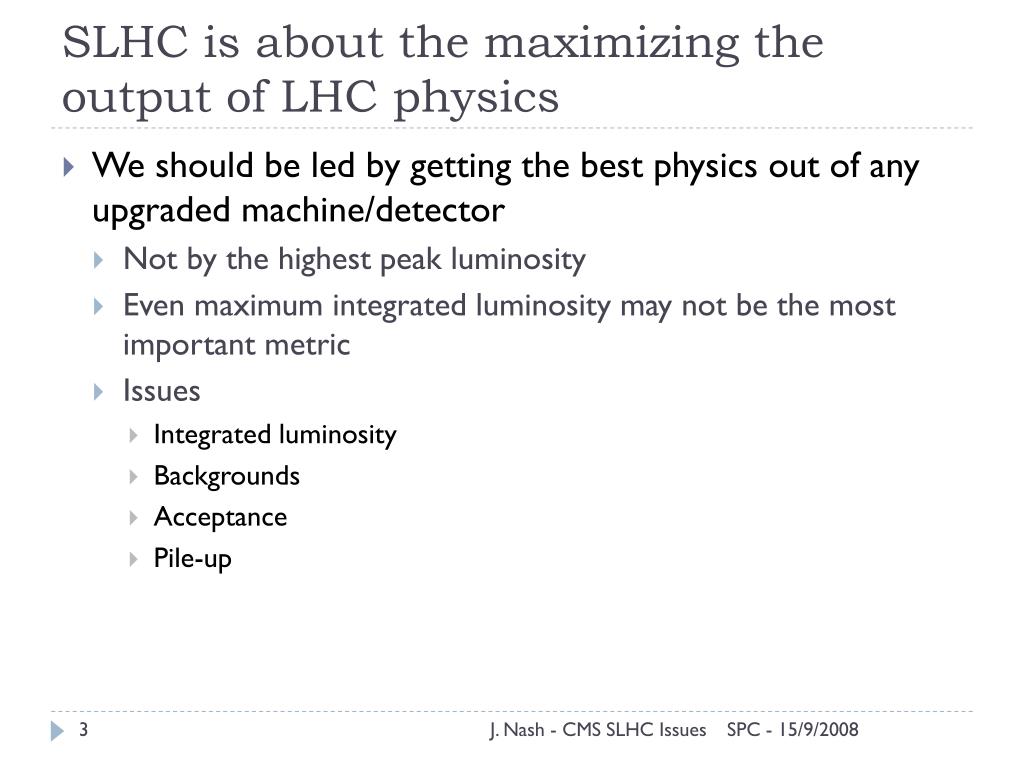 SLHC is about the maximizing the output of LHC physics

We should be led by getting the best physics out of any upgraded machine/detector

Not by the highest peak luminosity

Even maximum integrated luminosity may not be the most important metric

Issues

Integrated luminosity

Backgrounds

Acceptance

Pile-up

3

J. Nash - CMS SLHC Issues SPC - 15/9/2008